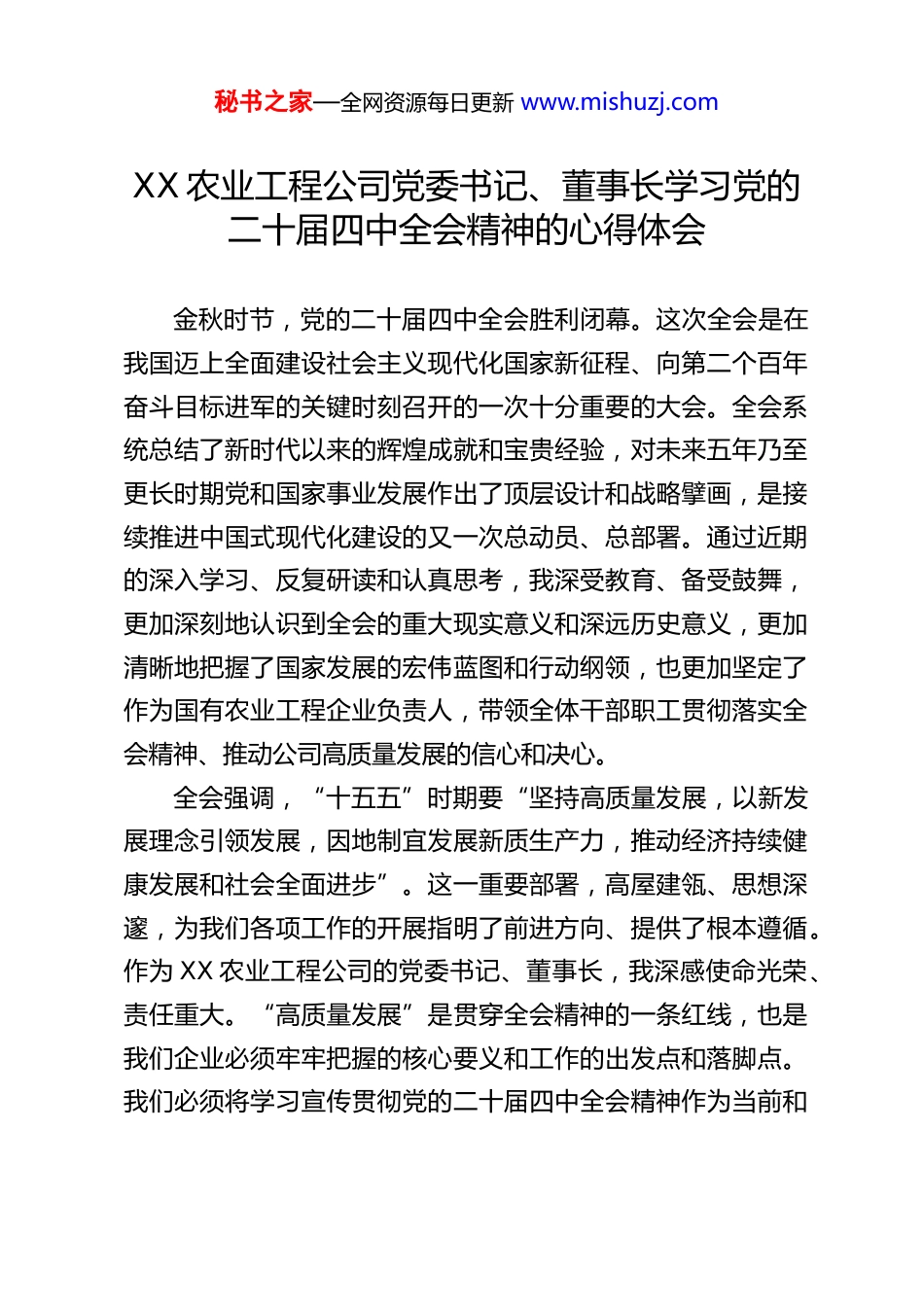 秘书之家—全网资源每日更新 www.mishuzj.com

XX 农业工程公司党委书记、董事长学习党的二十届四中全会精神的心得体会

金秋时节，党的二十届四中全会胜利闭幕。这次全会是在我国迈上全面建设社会主义现代化国家新征程、向第二个百年奋斗目标进军的关键时刻召开的一次十分重要的大会。全会系统总结了新时代以来的辉煌成就和宝贵经验，对未来五年乃至更长时期党和国家事业发展作出了顶层设计和战略擘画，是接续推进中国式现代化建设的又一次总动员、总部署。通过近期的深入学习、反复研读和认真思考，我深受教育、备受鼓舞，更加深刻地认识到全会的重大现实意义和深远历史意义，更加清晰地把握了国家发展的宏伟蓝图和行动纲领，也更加坚定了作为国有农业工程企业负责人，带领全体干部职工贯彻落实全会精神、推动公司高质量发展的信心和决心。

全会强调，“十五五”时期要“坚持高质量发展，以新发展理念引领发展，因地制宜发展新质生产力，推动经济持续健康发展和社会全面进步”。这一重要部署，高屋建瓴、思想深邃，为我们各项工作的开展指明了前进方向、提供了根本遵循。作为 XX 农业工程公司的党委书记、董事长，我深感使命光荣、责任重大。“高质量发展”是贯穿全会精神的一条红线，也是我们企业必须牢牢把握的核心要义和工作的出发点和落脚点。我们必须将学习宣传贯彻党的二十届四中全会精神作为当前和